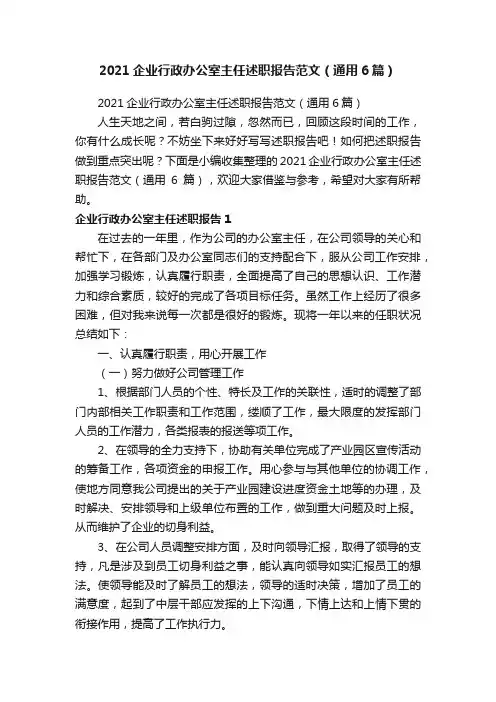 2021 企业行政办公室主任述职报告范文（通用 6 篇）

2021 企业行政办公室主任述职报告范文（通用 6 篇）

人生天地之间，若白驹过隙，忽然而已，回顾这段时间的工作，你有什么成长呢？不妨坐下来好好写写述职报告吧！如何把述职报告做到重点突出呢？下面是小编收集整理的 2021 企业行政办公室主任述职报告范文（通用 6 篇），欢迎大家借鉴与参考，希望对大家有所帮助。

企业行政办公室主任述职报告 1

在过去的一年里，作为公司的办公室主任，在公司领导的关心和帮忙下，在各部门及办公室同志们的支持配合下，服从公司工作安排，加强学习锻炼，认真履行职责，全面提高了自己的思想认识、工作潜力和综合素质，较好的完成了各项目标任务。虽然工作上经历了很多困难，但对我来说每一次都是很好的锻炼。现将一年以来的任职状况总结如下：

一、认真履行职责，用心开展工作

（一）努力做好公司管理工作

1、根据部门人员的个性、特长及工作的关联性，适时的调整了部门内部相关工作职责和工作范围，缕顺了工作，最大限度的发挥部门人员的工作潜力，各类报表的报送等项工作。

2、在领导的全力支持下，协助有关单位完成了产业园区宣传活动的筹备工作，各项资金的申报工作。用心参与与其他单位的协调工作，使地方同意我公司提出的关于产业园建设进度资金土地等的办理，及时解决、安排领导和上级单位布置的工作，做到重大问题及时上报。从而维护了企业的切身利益。

3、在公司人员调整安排方面，及时向领导汇报，取得了领导的支持，凡是涉及到员工切身利益之事，能认真向领导如实汇报员工的想法。使领导能及时了解员工的想法，领导的适时决策，增加了员工的满意度，起到了中层干部应发挥的上下沟通，下情上达和上情下贯的衔接作用，提高了工作执行力。